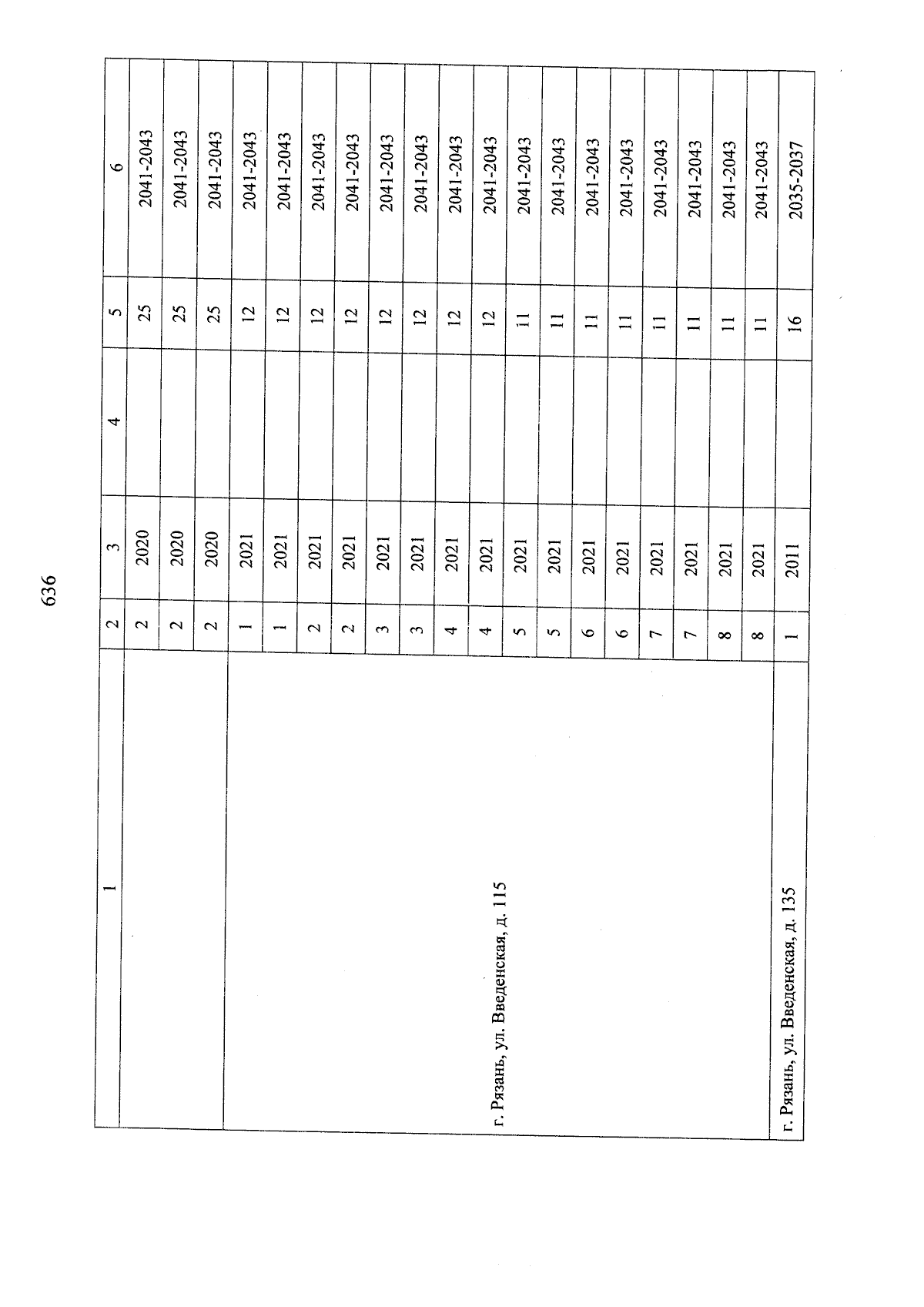 636

| 1 | 2 | 3 | 4 | 5 | 6 |
|---|---|---|---|---|---|
|  | 2 | 2020 |  | 25 | 2041-2043 |
|  | 2 | 2020 |  | 25 | 2041-2043 |
|  | 2 | 2020 |  | 25 | 2041-2043 |
| г. Рязань, ул. Введенская, д. 115 | 1 | 2021 |  | 12 | 2041-2043 |
|  | 1 | 2021 |  | 12 | 2041-2043 |
|  | 2 | 2021 |  | 12 | 2041-2043 |
|  | 2 | 2021 |  | 12 | 2041-2043 |
|  | 3 | 2021 |  | 12 | 2041-2043 |
|  | 3 | 2021 |  | 12 | 2041-2043 |
|  | 4 | 2021 |  | 12 | 2041-2043 |
|  | 4 | 2021 |  | 12 | 2041-2043 |
|  | 5 | 2021 |  | 11 | 2041-2043 |
|  | 5 | 2021 |  | 11 | 2041-2043 |
|  | 6 | 2021 |  | 11 | 2041-2043 |
|  | 6 | 2021 |  | 11 | 2041-2043 |
|  | 7 | 2021 |  | 11 | 2041-2043 |
|  | 7 | 2021 |  | 11 | 2041-2043 |
|  | 8 | 2021 |  | 11 | 2041-2043 |
|  | 8 | 2021 |  | 11 | 2041-2043 |
| г. Рязань, ул. Введенская, д. 135 | 1 | 2011 |  | 16 | 2035-2037 |